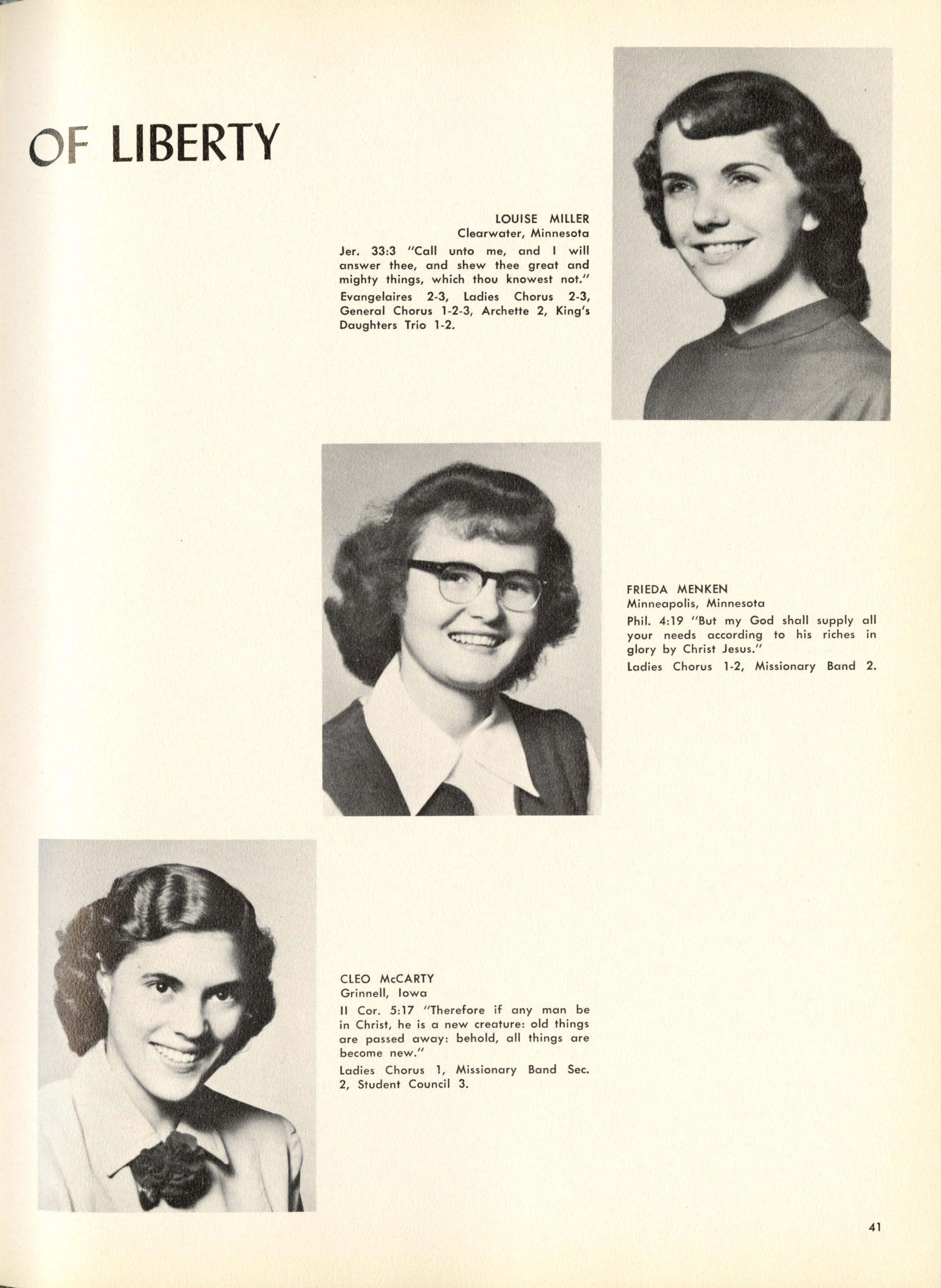 OF LIBERTY

LOUISE MILLER
Clearwater, Minnesota

Jer. 33:3 "Call unto me, and I will answer thee, and shew thee great and mighty things, which thou knowest not."

Evangelaires 2-3, Ladies Chorus 2-3, General Chorus 1-2-3, Archette 2, King's Daughters Trio 1-2.

FRIEDA MENKEN
Minneapolis, Minnesota

Phil. 4:19 "But my God shall supply all your needs according to his riches in glory by Christ Jesus."

Ladies Chorus 1-2, Missionary Band 2.

CLEO McCARTY
Grinnell, Iowa

II Cor. 5:17 "Therefore if any man be in Christ, he is a new creature: old things are passed away: behold, all things are become new."

Ladies Chorus 1, Missionary Band Sec. 2, Student Council 3.

41